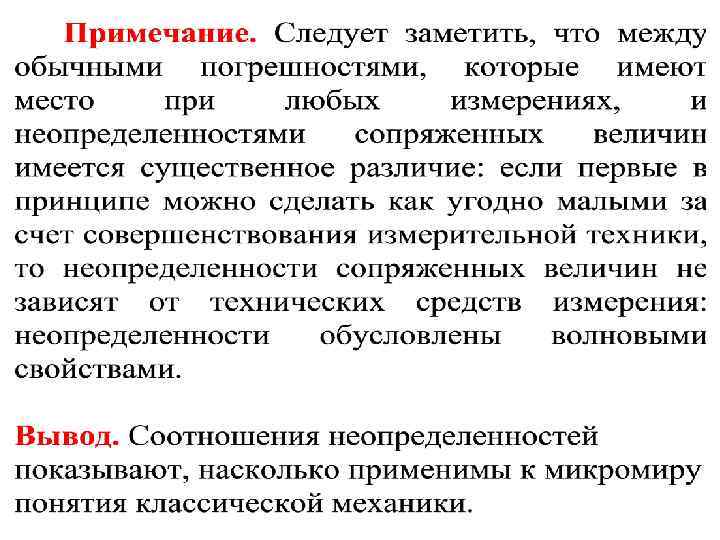 Примечание. Следует заметить, что между обычными погрешностями, которые имеют место при любых измерениях, и неопределенностями сопряженных величин имеется существенное различие: если первые в принципе можно сделать как угодно малыми за счет совершенствования измерительной техники, то неопределенности сопряженных величин не зависят от технических средств измерения: неопределенности обусловлены волновыми свойствами.

Вывод. Соотношения неопределенностей показывают, насколько применимы к микромиру понятия классической механики.